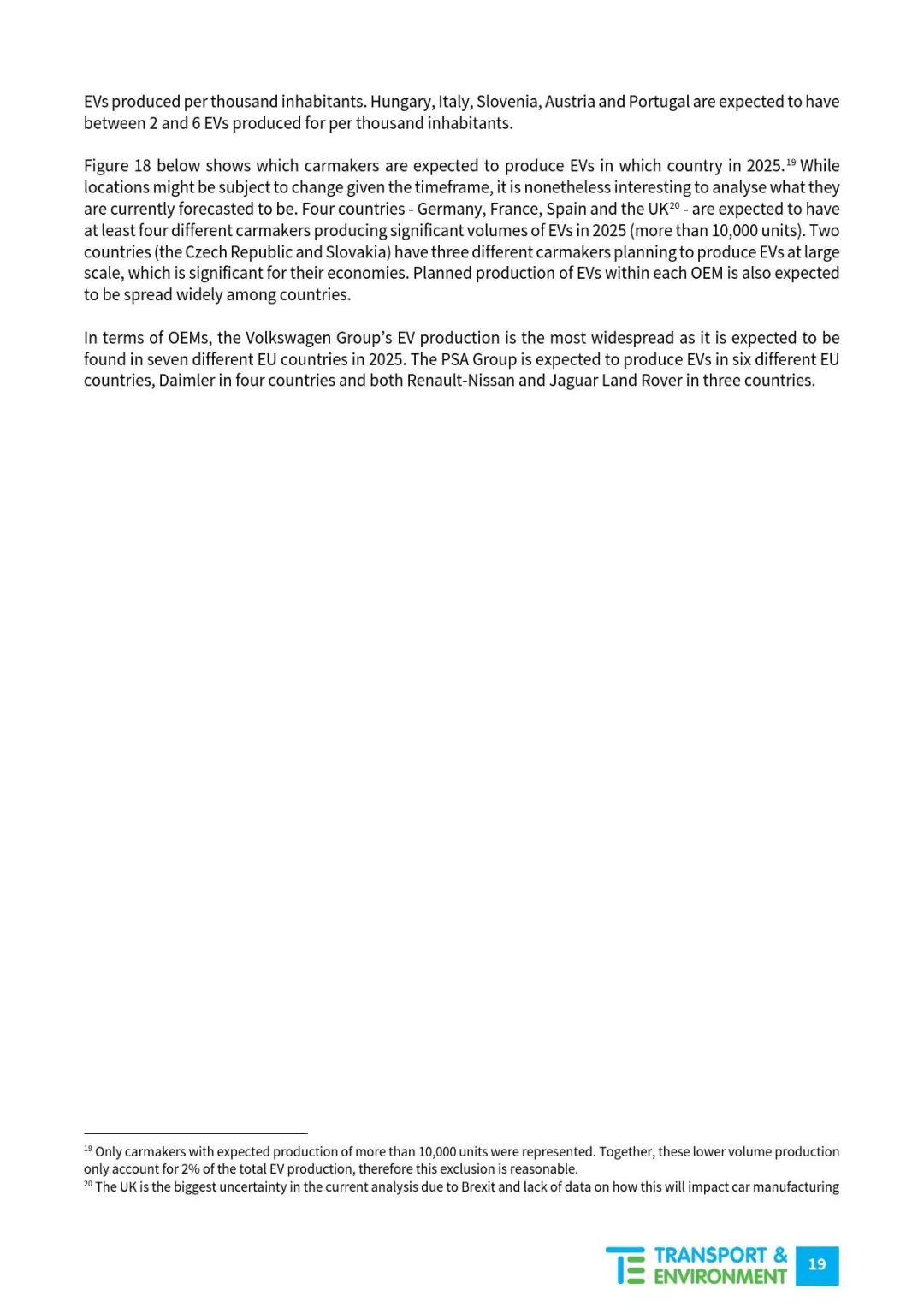 EVs produced per thousand inhabitants. Hungary, Italy, Slovenia, Austria and Portugal are expected to have between 2 and 6 EVs produced for per thousand inhabitants.

Figure 18 below shows which carmakers are expected to produce EVs in which country in 2025.$^{19}$ While locations might be subject to change given the timeframe, it is nonetheless interesting to analyse what they are currently forecasted to be. Four countries - Germany, France, Spain and the UK$^{20}$ - are expected to have at least four different carmakers producing significant volumes of EVs in 2025 (more than 10,000 units). Two countries (the Czech Republic and Slovakia) have three different carmakers planning to produce EVs at large scale, which is significant for their economies. Planned production of EVs within each OEM is also expected to be spread widely among countries.

In terms of OEMs, the Volkswagen Group's EV production is the most widespread as it is expected to be found in seven different EU countries in 2025. The PSA Group is expected to produce EVs in six different EU countries, Daimler in four countries and both Renault-Nissan and Jaguar Land Rover in three countries.

$^{19}$ Only carmakers with expected production of more than 10,000 units were represented. Together, these lower volume production only account for 2% of the total EV production, therefore this exclusion is reasonable.
$^{20}$ The UK is the biggest uncertainty in the current analysis due to Brexit and lack of data on how this will impact car manufacturing

TRANSPORT & ENVIRONMENT 19